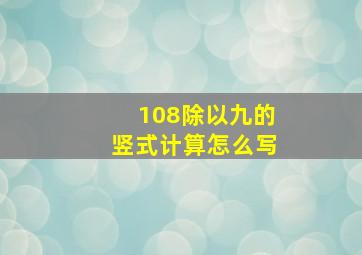 108除以九的
竖式计算怎么写